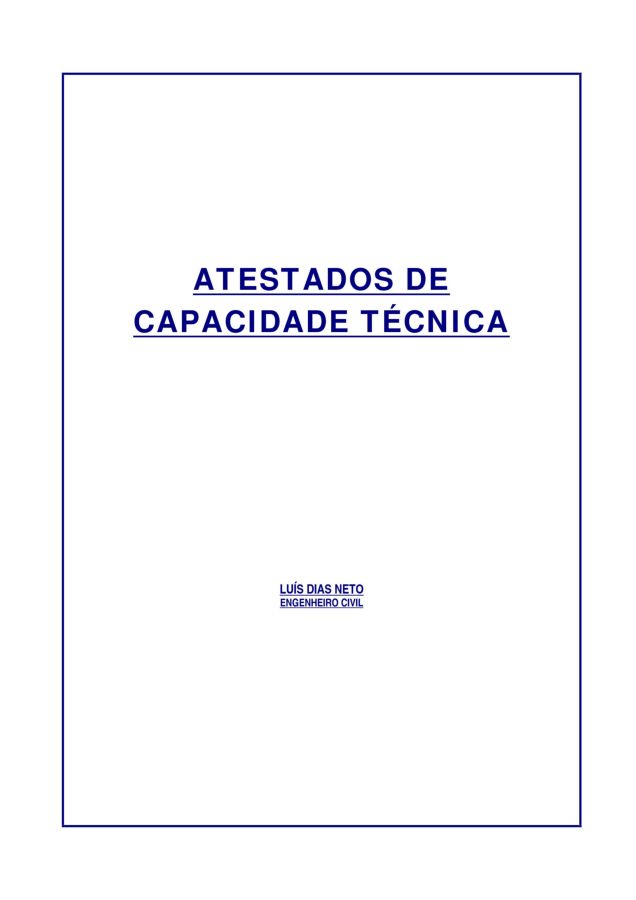 ATESTADOS DE
CAPACIDADE TÉCNICA

LUÍS DIAS NETO
ENGENHEIRO CIVIL